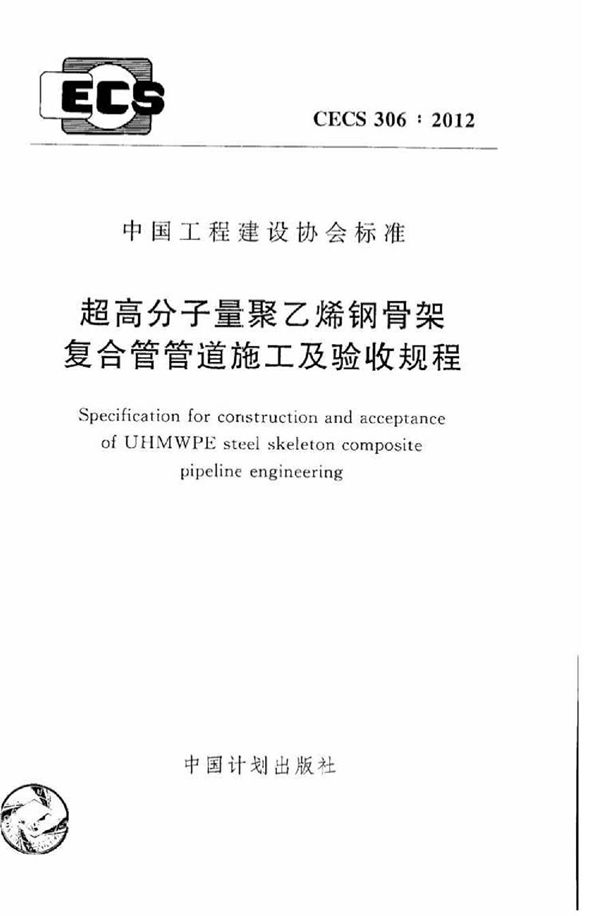 ECS

CECS 306 : 2012

中国工程建设协会标准

超高分子量聚乙烯钢骨架复合管管道施工及验收规程

Specification for construction and acceptance of UHMWPE steel skeleton composite pipeline engineering

中国计划出版社